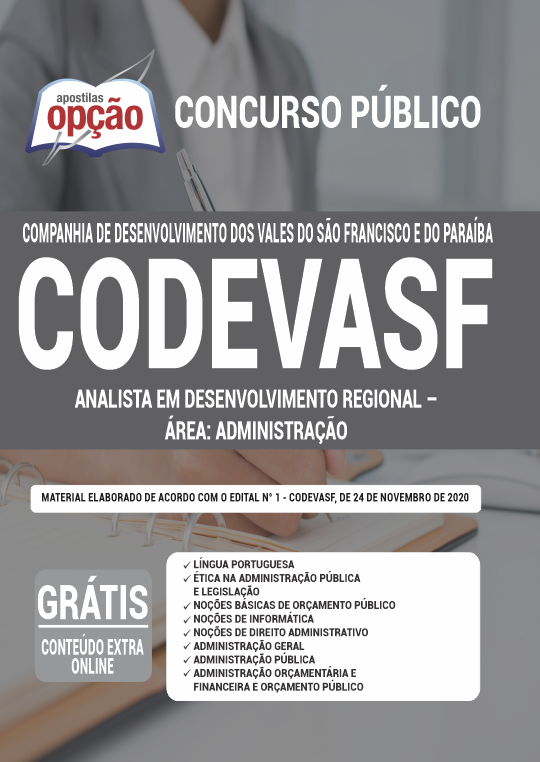 apostilas
opção

CONCURSO PÚBLICO

COMPANHIA DE DESENVOLVIMENTO DOS VALES DO SÃO FRANCISCO E DO PARAÍBA

CODEVASF

ANALISTA EM DESENVOLVIMENTO REGIONAL – ÁREA: ADMINISTRAÇÃO

MATERIAL ELABORADO DE ACORDO COM O EDITAL Nº 1 - CODEVASF, DE 24 DE NOVEMBRO DE 2020

GRÁTIS
CONTEÚDO EXTRA ONLINE

✓ LÍNGUA PORTUGUESA
✓ ÉTICA NA ADMINISTRAÇÃO PÚBLICA E LEGISLAÇÃO
✓ NOÇÕES BÁSICAS DE ORÇAMENTO PÚBLICO
✓ NOÇÕES DE INFORMÁTICA
✓ NOÇÕES DE DIREITO ADMINISTRATIVO
✓ ADMINISTRAÇÃO GERAL
✓ ADMINISTRAÇÃO PÚBLICA
✓ ADMINISTRAÇÃO ORÇAMENTÁRIA E FINANCEIRA E ORÇAMENTO PÚBLICO